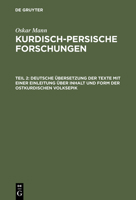 DE GRUYTER

Oskar Mann

KURDISCH-PERSISCHE FORSCHUNGEN

TEIL 2: DEUTSCHE ÜBERSETZUNG DER TEXTE MIT EINER EINLEITUNG ÜBER INHALT UND FORM DER OSTKURDISCHEN VOLKSEPIK

DE G